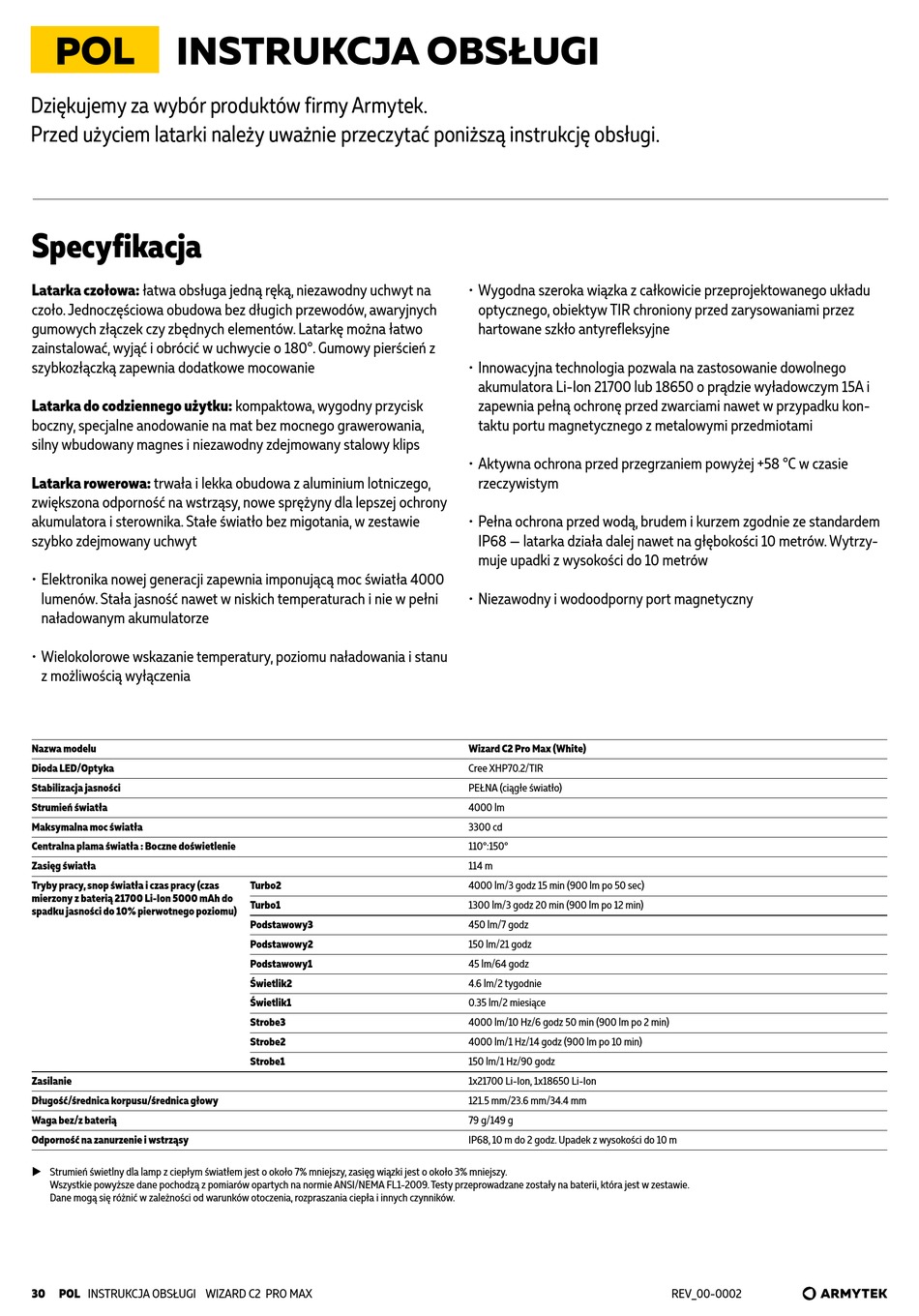 POL INSTRUKCJA OBSŁUGI

Dziękujemy za wybór produktów firmy Armytek.
Przed użyciem latarki należy uważnie przeczytać poniższą instrukcję obsługi.

Specyfikacja

Latarka czołowa: łatwa obsługa jedną ręką, niezawodny uchwyt na czoło. Jednoczęściowa obudowa bez długich przewodów, awaryjnych gumowych złączek czy zbędnych elementów. Latarkę można łatwo zainstalować, wyjąć i obrócić w uchwycie o 180°. Gumowy pierścień z szybkozłączką zapewnia dodatkowe mocowanie

Latarka do codziennego użytku: kompaktowa, wygodny przycisk boczny, specjalne anodowanie na mat bez mocnego grawerowania, silny wbudowany magnes i niezawodny zdejmowany stalowy klips

Latarka rowerowa: trwała i lekka obudowa z aluminium lotniczego, zwiększona odporność na wstrząsy, nowe sprężyny dla lepszej ochrony akumulatora i sterownika. Stałe światło bez migotania, w zestawie szybko zdejmowany uchwyt

· Elektronika nowej generacji zapewnia imponującą moc światła 4000 lumenów. Stała jasność nawet w niskich temperaturach i nie w pełni naładowanym akumulatorze

· Wielokolorowe wskazanie temperatury, poziomu naładowania i stanu z możliwością wyłączenia

· Wygodna szeroka wiązka z całkowicie przeprojektowanego układu optycznego, obiektyw TIR chroniony przed zarysowaniami przez hartowane szkło antyrefleksyjne

· Innowacyjna technologia pozwala na zastosowanie dowolnego akumulatora Li-Ion 21700 lub 18650 o prądzie wyładowczym 15A i zapewnia pełną ochronę przed zwarciami nawet w przypadku kontaktu portu magnetycznego z metalowymi przedmiotami

· Aktywna ochrona przed przegrzaniem powyżej +58 °C w czasie rzeczywistym

· Pełna ochrona przed wodą, brudem i kurzem zgodnie ze standardem IP68 — latarka działa dalej nawet na głębokości 10 metrów. Wytrzymuje upadki z wysokości do 10 metrów

· Niezawodny i wodoodporny port magnetyczny

| Nazwa modelu | | Wizard C2 Pro Max (White) |
|---|---|---|
| Dioda LED/Optyka | | Cree XHP70.2/TIR |
| Stabilizacja jasności | | PEŁNA (ciągłe światło) |
| Strumień światła | | 4000 lm |
| Maksymalna moc światła | | 3300 cd |
| Centralna plama światła : Boczne doświetlenie | | 110°:150° |
| Zasięg światła | | 114 m |
| Tryby pracy, snop światła i czas pracy (czas mierzony z baterią 21700 Li-Ion 5000 mAh do spadku jasności do 10% pierwotnego poziomu) | Turbo2 | 4000 lm/3 godz 15 min (900 lm po 50 sec) |
| | Turbo1 | 1300 lm/3 godz 20 min (900 lm po 12 min) |
| | Podstawowy3 | 450 lm/7 godz |
| | Podstawowy2 | 150 lm/21 godz |
| | Podstawowy1 | 45 lm/64 godz |
| | Świetlik2 | 4.6 lm/2 tygodnie |
| | Świetlik1 | 0.35 lm/2 miesiące |
| | Strobe3 | 4000 lm/10 Hz/6 godz 50 min (900 lm po 2 min) |
| | Strobe2 | 4000 lm/1 Hz/14 godz (900 lm po 10 min) |
| | Strobe1 | 150 lm/1 Hz/90 godz |
| Zasilanie | | 1x21700 Li-Ion, 1x18650 Li-Ion |
| Długość/średnica korpusu/średnica głowy | | 121.5 mm/23.6 mm/34.4 mm |
| Waga bez/z baterią | | 79 g/149 g |
| Odporność na zanurzenie i wstrząsy | | IP68, 10 m do 2 godz. Upadek z wysokości do 10 m |

▶ Strumień świetlny dla lamp z ciepłym światłem jest o około 7% mniejszy, zasięg wiązki jest o około 3% mniejszy.
Wszystkie powyższe dane pochodzą z pomiarów opartych na normie ANSI/NEMA FL1-2009. Testy przeprowadzane zostały na baterii, która jest w zestawie.
Dane mogą się różnić w zależności od warunków otoczenia, rozpraszania ciepła i innych czynników.

30 POL INSTRUKCJA OBSŁUGI WIZARD C2 PRO MAX REV_00-0002 ARMYTEK